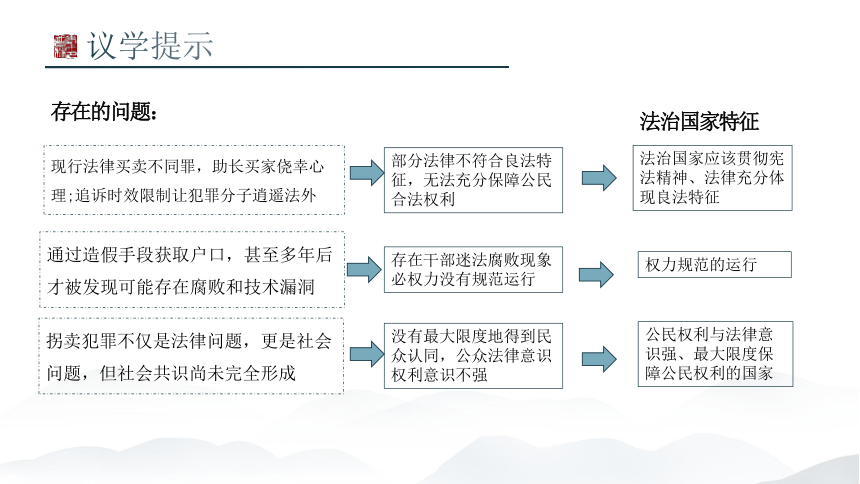 议学提示

存在的问题：

法治国家特征

现行法律买卖不同罪，助长买家侥幸心理；追诉时效限制让犯罪分子逍遥法外

部分法律不符合良法特征，无法充分保障公民合法权利

法治国家应该贯彻宪法精神、法律充分体现良法特征

通过造假手段获取户口，甚至多年后才被发现可能存在腐败和技术漏洞

存在干部迷法腐败现象必权力没有规范运行

权力规范的运行

拐卖犯罪不仅是法律问题，更是社会问题，但社会共识尚未完全形成

没有最大限度地得到民众认同，公众法律意识权利意识不强

公民权利与法律意识强、最大限度保障公民权利的国家